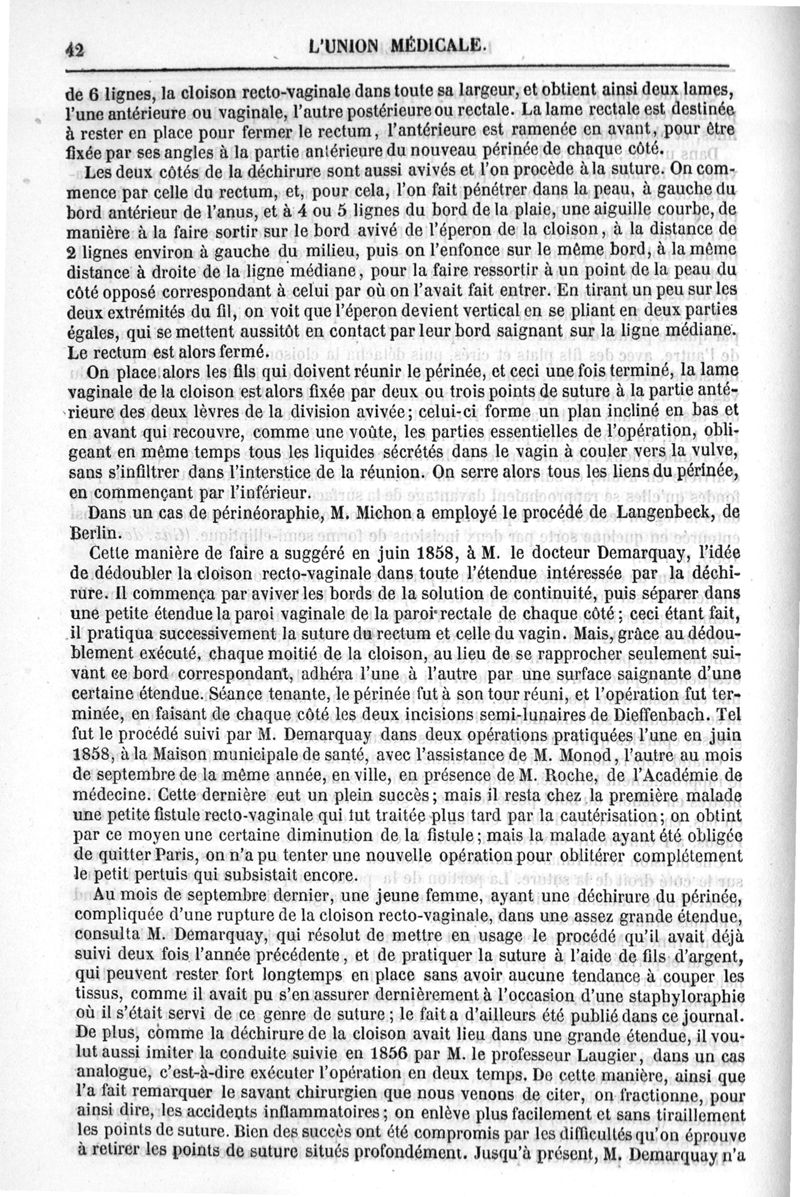 42 L'UNION MÉDICALE.

de 6 lignes, la cloison recto-vaginale dans toute sa largeur, et obtient ainsi deux lames, l'une antérieure ou vaginale, l'autre postérieure ou rectale. La lame rectale est destinée à rester en place pour fermer le rectum, l'antérieure est ramenée en avant, pour être fixée par ses angles à la partie antérieure du nouveau périnée de chaque côté.

Les deux côtés de la déchirure sont aussi avivés et l'on procède à la suture. On commence par celle du rectum, et, pour cela, l'on fait pénétrer dans la peau, à gauche du bord antérieur de l'anus, et à 4 ou 5 lignes du bord de la plaie, une aiguille courbe, de manière à la faire sortir sur le bord avivé de l'éperon de la cloison, à la distance de 2 lignes environ à gauche du milieu, puis on l'enfonce sur le même bord, à la même distance à droite de la ligne médiane, pour la faire ressortir à un point de la peau du côté opposé correspondant à celui par où on l'avait fait entrer. En tirant un peu sur les deux extrémités du fil, on voit que l'éperon devient vertical en se pliant en deux parties égales, qui se mettent aussitôt en contact par leur bord saignant sur la ligne médiane. Le rectum est alors fermé.

On place alors les fils qui doivent réunir le périnée, et ceci une fois terminé, la lame vaginale de la cloison est alors fixée par deux ou trois points de suture à la partie antérieure des deux lèvres de la division avivée; celui-ci forme un plan incliné en bas et en avant qui recouvre, comme une voûte, les parties essentielles de l'opération, obligeant en même temps tous les liquides sécrétés dans le vagin à couler vers la vulve, sans s'infiltrer dans l'interstice de la réunion. On serre alors tous les liens du périnée, en commençant par l'inférieur.

Dans un cas de périnéoraphie, M. Michon a employé le procédé de Langenbeck, de Berlin.

Cette manière de faire a suggéré en juin 1858, à M. le docteur Demarquay, l'idée de dédoubler la cloison recto-vaginale dans toute l'étendue intéressée par la déchirure. Il commença par aviver les bords de la solution de continuité, puis séparer dans une petite étendue la paroi vaginale de la paroi rectale de chaque côté; ceci étant fait, il pratiqua successivement la suture du rectum et celle du vagin. Mais, grâce au dédoublement exécuté, chaque moitié de la cloison, au lieu de se rapprocher seulement suivant ce bord correspondant, adhéra l'une à l'autre par une surface saignante d'une certaine étendue. Séance tenante, le périnée fut à son tour réuni, et l'opération fut terminée, en faisant de chaque côté les deux incisions semi-lunaires de Dieffenbach. Tel fut le procédé suivi par M. Demarquay dans deux opérations pratiquées l'une en juin 1858, à la Maison municipale de santé, avec l'assistance de M. Monod, l'autre au mois de septembre de la même année, en ville, en présence de M. Roche, de l'Académie de médecine. Cette dernière eut un plein succès; mais il resta chez la première malade une petite fistule recto-vaginale qui fut traitée plus tard par la cautérisation; on obtint par ce moyen une certaine diminution de la fistule; mais la malade ayant été obligée de quitter Paris, on n'a pu tenter une nouvelle opération pour oblitérer complétement le petit pertuis qui subsistait encore.

Au mois de septembre dernier, une jeune femme, ayant une déchirure du périnée, compliquée d'une rupture de la cloison recto-vaginale, dans une assez grande étendue, consulta M. Demarquay, qui résolut de mettre en usage le procédé qu'il avait déjà suivi deux fois l'année précédente, et de pratiquer la suture à l'aide de fils d'argent, qui peuvent rester fort longtemps en place sans avoir aucune tendance à couper les tissus, comme il avait pu s'en assurer dernièrement à l'occasion d'une staphyloraphie où il s'était servi de ce genre de suture; le fait a d'ailleurs été publié dans ce journal. De plus, comme la déchirure de la cloison avait lieu dans une grande étendue, il voulut aussi imiter la conduite suivie en 1856 par M. le professeur Laugier, dans un cas analogue, c'est-à-dire exécuter l'opération en deux temps. De cette manière, ainsi que l'a fait remarquer le savant chirurgien que nous venons de citer, on fractionne, pour ainsi dire, les accidents inflammatoires; on enlève plus facilement et sans tiraillement les points de suture. Bien des succès ont été compromis par les difficultés qu'on éprouve à retirer les points de suture situés profondément. Jusqu'à présent, M. Demarquay n'a